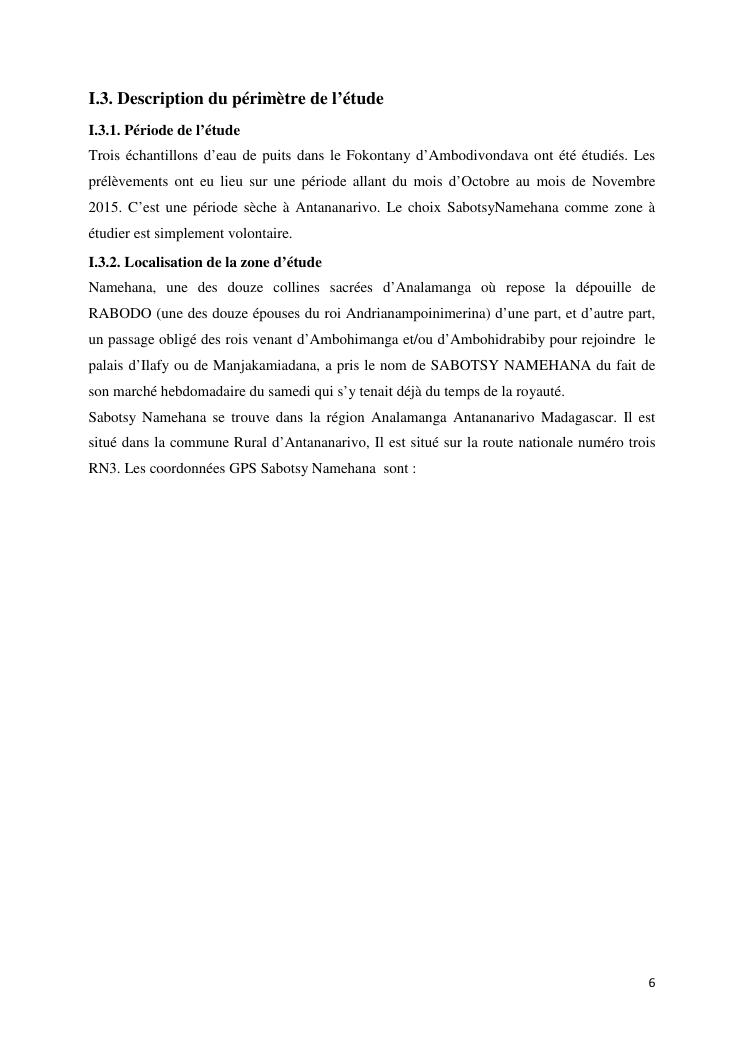 I.3. Description du périmètre de l’étude

I.3.1. Période de l’étude

Trois échantillons d’eau de puits dans le Fokontany d’Ambodivondava ont été étudiés. Les prélèvements ont eu lieu sur une période allant du mois d’Octobre au mois de Novembre 2015. C’est une période sèche à Antananarivo. Le choix SabotsyNamehana comme zone à étudier est simplement volontaire.

I.3.2. Localisation de la zone d’étude

Namehana, une des douze collines sacrées d’Analamanga où repose la dépouille de RABODO (une des douze épouses du roi Andrianampoinimerina) d’une part, et d’autre part, un passage obligé des rois venant d’Ambohimanga et/ou d’Ambohidrabiby pour rejoindre le palais d’Ilafy ou de Manjakamiadana, a pris le nom de SABOTSY NAMEHANA du fait de son marché hebdomadaire du samedi qui s’y tenait déjà du temps de la royauté.

Sabotsy Namehana se trouve dans la région Analamanga Antananarivo Madagascar. Il est situé dans la commune Rural d’Antananarivo, Il est situé sur la route nationale numéro trois RN3. Les coordonnées GPS Sabotsy Namehana sont :

6